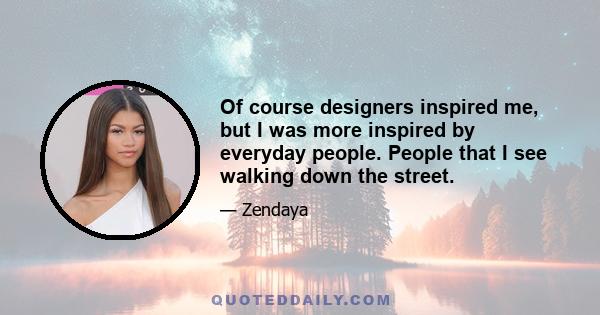 Of course designers inspired me, but I was more inspired by everyday people. People that I see walking down the street.

— Zendaya

QUOTEDDAILY.COM